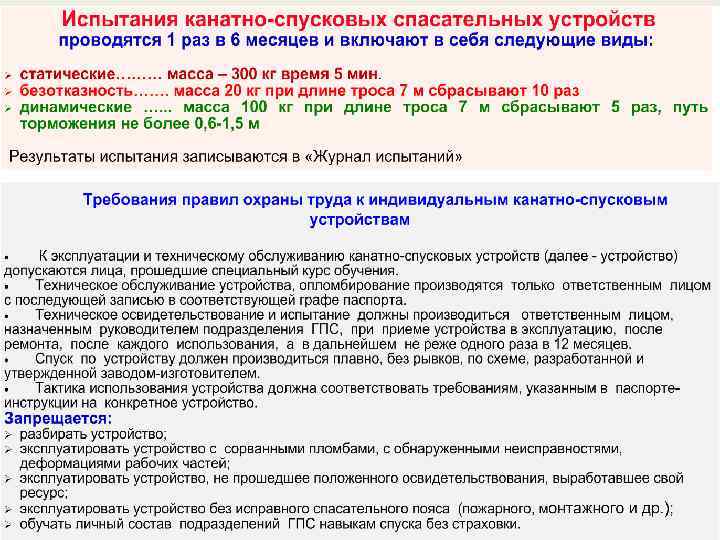 Испытания канатно-спусковых спасательных устройств проводятся 1 раз в 6 месяцев и включают в себя следующие виды:

➢ статические……… масса – 300 кг время 5 мин.
➢ безотказность……. масса 20 кг при длине троса 7 м сбрасывают 10 раз
➢ динамические …... масса 100 кг при длине троса 7 м сбрасывают 5 раз, путь торможения не более 0,6-1,5 м

Результаты испытания записываются в «Журнал испытаний»

Требования правил охраны труда к индивидуальным канатно-спусковым устройствам

▪ К эксплуатации и техническому обслуживанию канатно-спусковых устройств (далее - устройство) допускаются лица, прошедшие специальный курс обучения.
▪ Техническое обслуживание устройства, опломбирование производятся только ответственным лицом с последующей записью в соответствующей графе паспорта.
▪ Техническое освидетельствование и испытание должны производиться ответственным лицом, назначенным руководителем подразделения ГПС, при приеме устройства в эксплуатацию, после ремонта, после каждого использования, а в дальнейшем не реже одного раза в 12 месяцев.
▪ Спуск по устройству должен производиться плавно, без рывков, по схеме, разработанной и утвержденной заводом-изготовителем.
▪ Тактика использования устройства должна соответствовать требованиям, указанным в паспорте-инструкции на конкретное устройство.

Запрещается:
➢ разбирать устройство;
➢ эксплуатировать устройство с сорванными пломбами, с обнаруженными неисправностями, деформациями рабочих частей;
➢ эксплуатировать устройство, не прошедшее положенного освидетельствования, выработавшее свой ресурс;
➢ эксплуатировать устройство без исправного спасательного пояса (пожарного, монтажного и др.);
➢ обучать личный состав подразделений ГПС навыкам спуска без страховки.